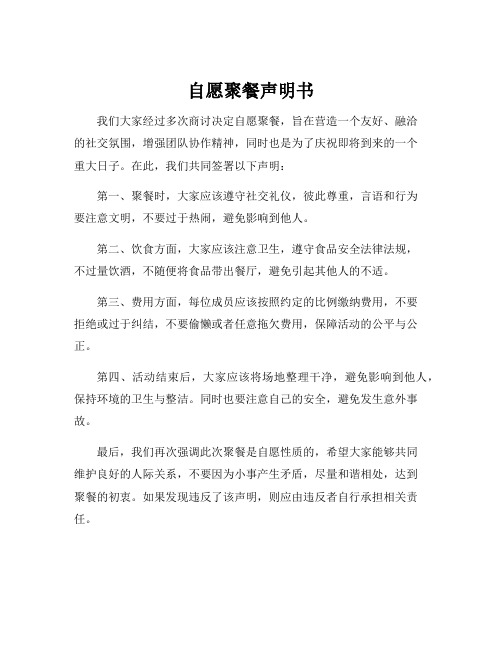 自愿聚餐声明书

我们大家经过多次商讨决定自愿聚餐，旨在营造一个友好、融洽的社交氛围，增强团队协作精神，同时也是为了庆祝即将到来的一个重大日子。在此，我们共同签署以下声明：

第一、聚餐时，大家应该遵守社交礼仪，彼此尊重，言语和行为要注意文明，不要过于热闹，避免影响到他人。

第二、饮食方面，大家应该注意卫生，遵守食品安全法律法规，不过量饮酒，不随便将食品带出餐厅，避免引起其他人的不适。

第三、费用方面，每位成员应该按照约定的比例缴纳费用，不要拒绝或过于纠结，不要偷懒或者任意拖欠费用，保障活动的公平与公正。

第四、活动结束后，大家应该将场地整理干净，避免影响到他人，保持环境的卫生与整洁。同时也要注意自己的安全，避免发生意外事故。

最后，我们再次强调此次聚餐是自愿性质的，希望大家能够共同维护良好的人际关系，不要因为小事产生矛盾，尽量和谐相处，达到聚餐的初衷。如果发现违反了该声明，则应由违反者自行承担相关责任。